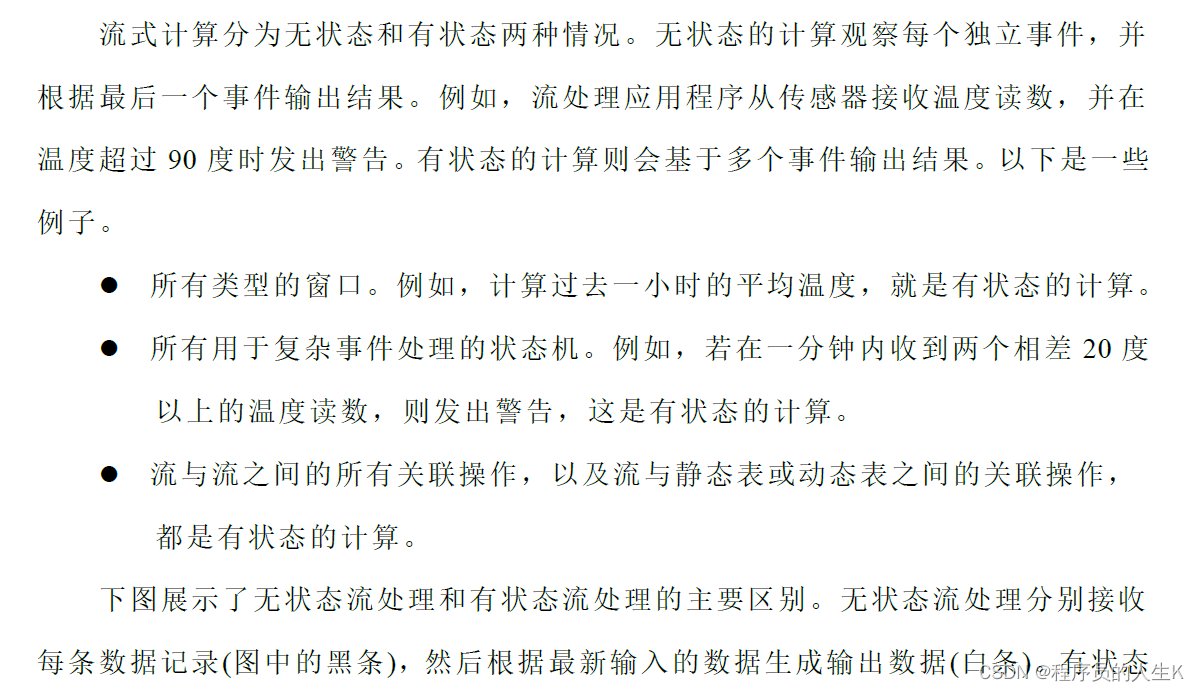 流式计算分为无状态和有状态两种情况。无状态的计算观察每个独立事件，并根据最后一个事件输出结果。例如，流处理应用程序从传感器接收温度读数，并在温度超过 90 度时发出警告。有状态的计算则会基于多个事件输出结果。以下是一些例子。

● 所有类型的窗口。例如，计算过去一小时的平均温度，就是有状态的计算。

● 所有用于复杂事件处理的状态机。例如，若在一分钟内收到两个相差 20 度以上的温度读数，则发出警告，这是有状态的计算。

● 流与流之间的所有关联操作，以及流与静态表或动态表之间的关联操作，都是有状态的计算。

下图展示了无状态流处理和有状态流处理的主要区别。无状态流处理分别接收每条数据记录(图中的黑条)，然后根据最新输入的数据生成输出数据(白条)。有状态

CSDN @程序员的人生K